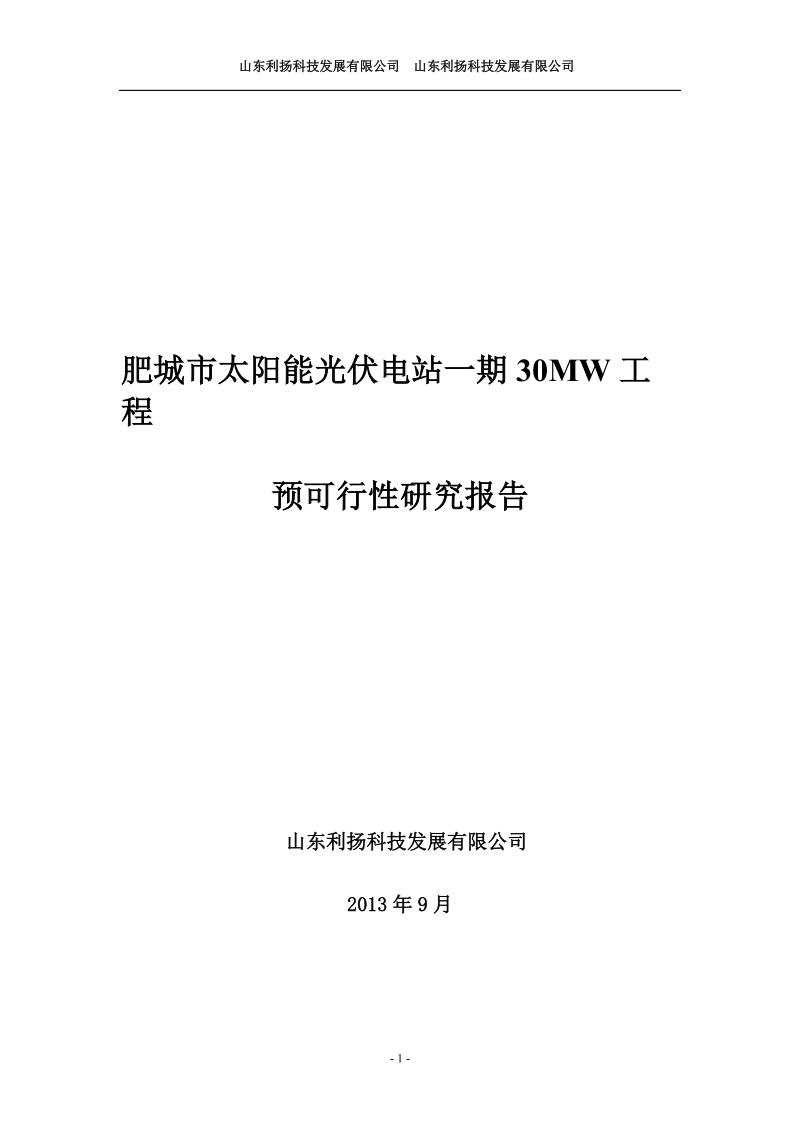 山东利扬科技发展有限公司　山东利扬科技发展有限公司

肥城市太阳能光伏电站一期 30MW 工程

预可行性研究报告

山东利扬科技发展有限公司

2013 年 9 月

- 1 -